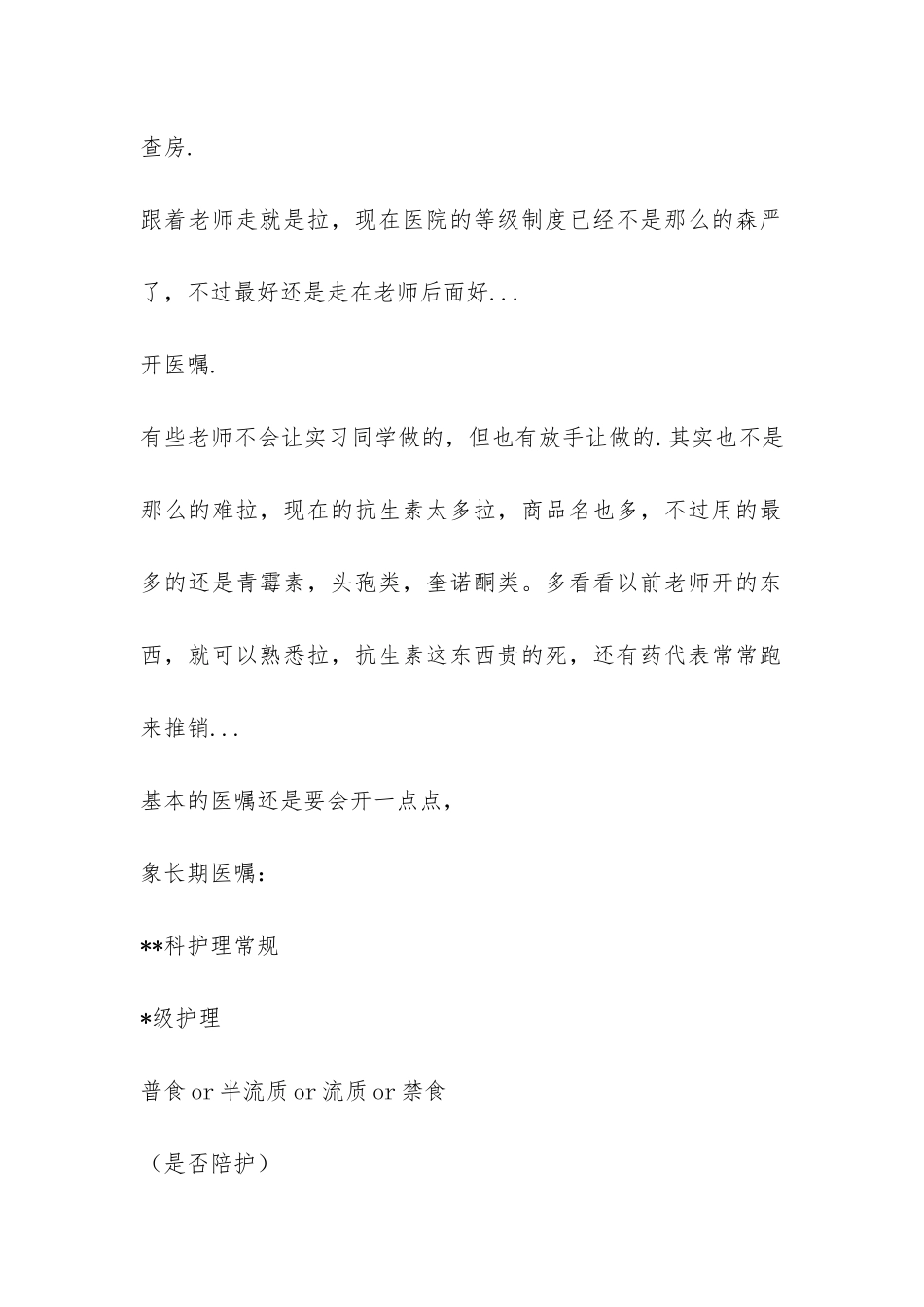 查房.

跟着老师走就是拉，现在医院的等级制度已经不是那么的森严了，不过最好还是走在老师后面好...

开医嘱.

有些老师不会让实习同学做的，但也有放手让做的.其实也不是那么的难拉，现在的抗生素太多拉，商品名也多，不过用的最多的还是青霉素，头孢类，奎诺酮类。多看看以前老师开的东西，就可以熟悉拉，抗生素这东西贵的死，还有药代表常常跑来推销...

基本的医嘱还是要会开一点点，

象长期医嘱：

**科护理常规

*级护理

普食 or 半流质 or 流质 or 禁食

（是否陪护）